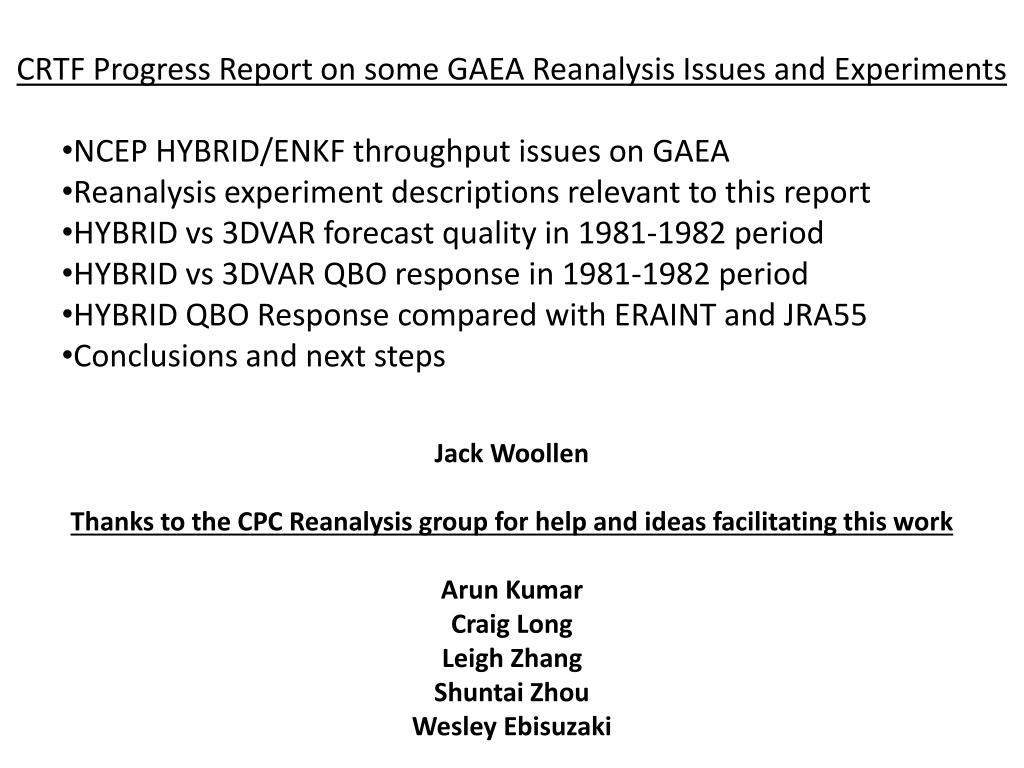 CRTF Progress Report on some GAEA Reanalysis Issues and Experiments

•NCEP HYBRID/ENKF throughput issues on GAEA
•Reanalysis experiment descriptions relevant to this report
•HYBRID vs 3DVAR forecast quality in 1981-1982 period
•HYBRID vs 3DVAR QBO response in 1981-1982 period
•HYBRID QBO Response compared with ERAINT and JRA55
•Conclusions and next steps

Jack Woollen

Thanks to the CPC Reanalysis group for help and ideas facilitating this work

Arun Kumar
Craig Long
Leigh Zhang
Shuntai Zhou
Wesley Ebisuzaki